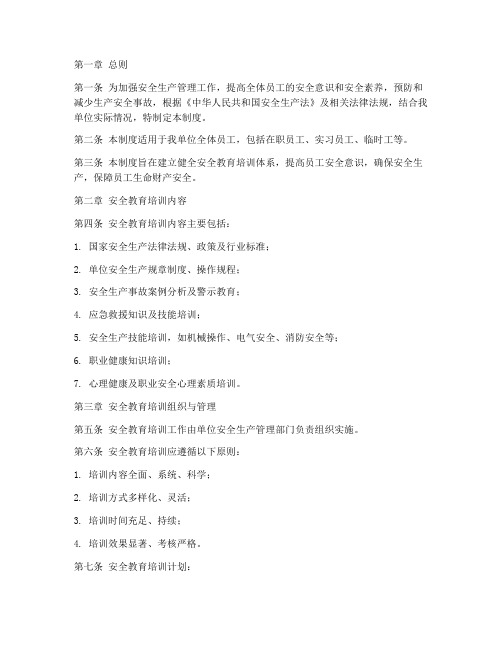 第一章 总则

第一条 为加强安全生产管理工作，提高全体员工的安全意识和安全素养，预防和减少生产安全事故，根据《中华人民共和国安全生产法》及相关法律法规，结合我单位实际情况，特制定本制度。

第二条 本制度适用于我单位全体员工，包括在职员工、实习员工、临时工等。

第三条 本制度旨在建立健全安全教育培训体系，提高员工安全意识，确保安全生产，保障员工生命财产安全。

第二章 安全教育培训内容

第四条 安全教育培训内容主要包括：

1. 国家安全生产法律法规、政策及行业标准；

2. 单位安全生产规章制度、操作规程；

3. 安全生产事故案例分析及警示教育；

4. 应急救援知识及技能培训；

5. 安全生产技能培训，如机械操作、电气安全、消防安全等；

6. 职业健康知识培训；

7. 心理健康及职业安全心理素质培训。

第三章 安全教育培训组织与管理

第五条 安全教育培训工作由单位安全生产管理部门负责组织实施。

第六条 安全教育培训应遵循以下原则：

1. 培训内容全面、系统、科学；

2. 培训方式多样化、灵活；

3. 培训时间充足、持续；

4. 培训效果显著、考核严格。

第七条 安全教育培训计划：